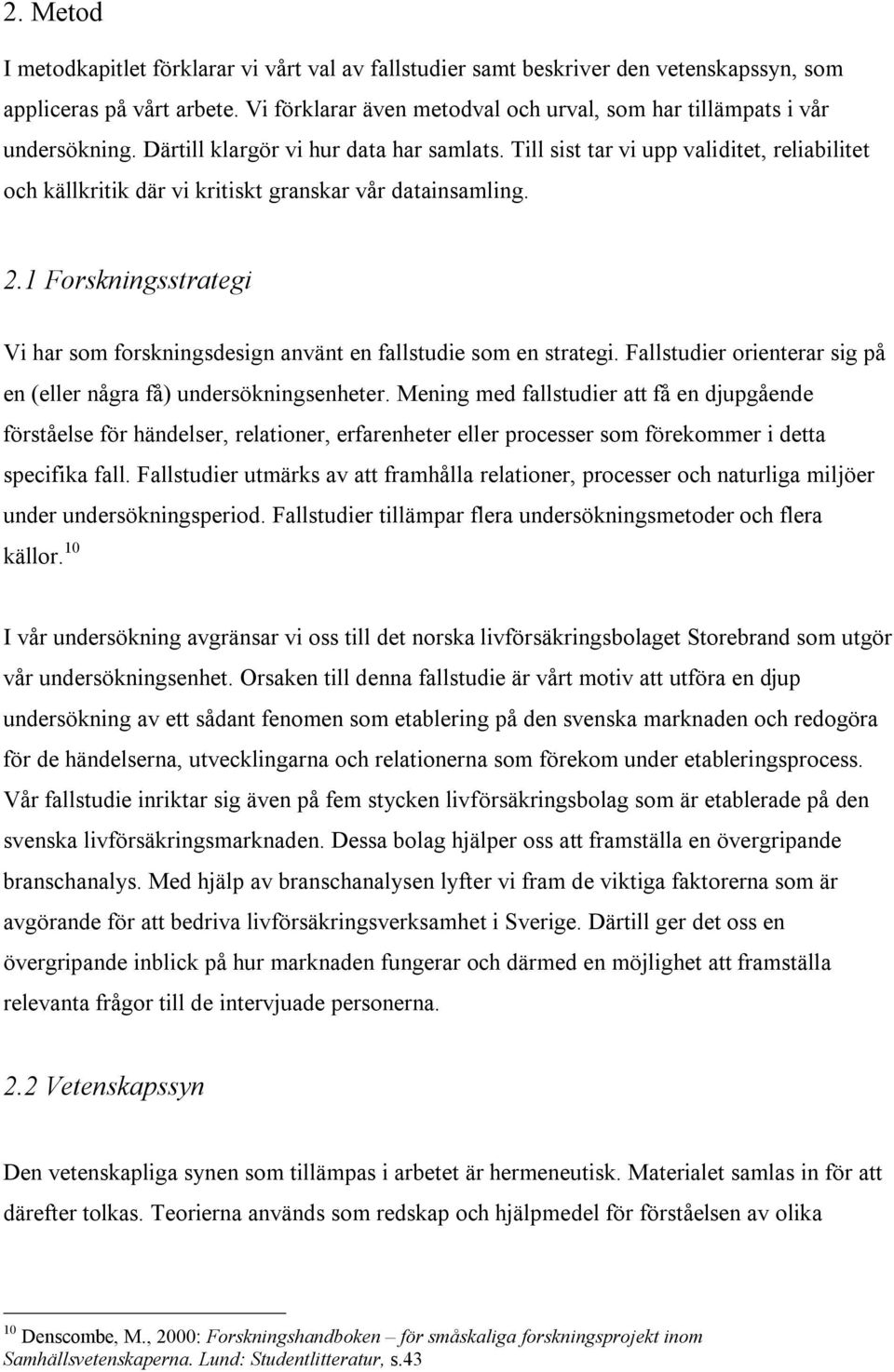 2. Metod

I metodkapitlet förklarar vi vårt val av fallstudier samt beskriver den vetenskapssyn, som appliceras på vårt arbete. Vi förklarar även metodval och urval, som har tillämpats i vår undersökning. Därtill klargör vi hur data har samlats. Till sist tar vi upp validitet, reliabilitet och källkritik där vi kritiskt granskar vår datainsamling.

2.1 Forskningsstrategi

Vi har som forskningsdesign använt en fallstudie som en strategi. Fallstudier orienterar sig på en (eller några få) undersökningsenheter. Mening med fallstudier att få en djupgående förståelse för händelser, relationer, erfarenheter eller processer som förekommer i detta specifika fall. Fallstudier utmärks av att framhålla relationer, processer och naturliga miljöer under undersökningsperiod. Fallstudier tillämpar flera undersökningsmetoder och flera källor.$^{10}$

I vår undersökning avgränsar vi oss till det norska livförsäkringsbolaget Storebrand som utgör vår undersökningsenhet. Orsaken till denna fallstudie är vårt motiv att utföra en djup undersökning av ett sådant fenomen som etablering på den svenska marknaden och redogöra för de händelserna, utvecklingarna och relationerna som förekom under etableringsprocess. Vår fallstudie inriktar sig även på fem stycken livförsäkringsbolag som är etablerade på den svenska livförsäkringsmarknaden. Dessa bolag hjälper oss att framställa en övergripande branschanalys. Med hjälp av branschanalysen lyfter vi fram de viktiga faktorerna som är avgörande för att bedriva livförsäkringsverksamhet i Sverige. Därtill ger det oss en övergripande inblick på hur marknaden fungerar och därmed en möjlighet att framställa relevanta frågor till de intervjuade personerna.

2.2 Vetenskapssyn

Den vetenskapliga synen som tillämpas i arbetet är hermeneutisk. Materialet samlas in för att därefter tolkas. Teorierna används som redskap och hjälpmedel för förståelsen av olika

$^{10}$ Denscombe, M., 2000: Forskningshandboken – för småskaliga forskningsprojekt inom Samhällsvetenskaperna. Lund: Studentlitteratur, s.43